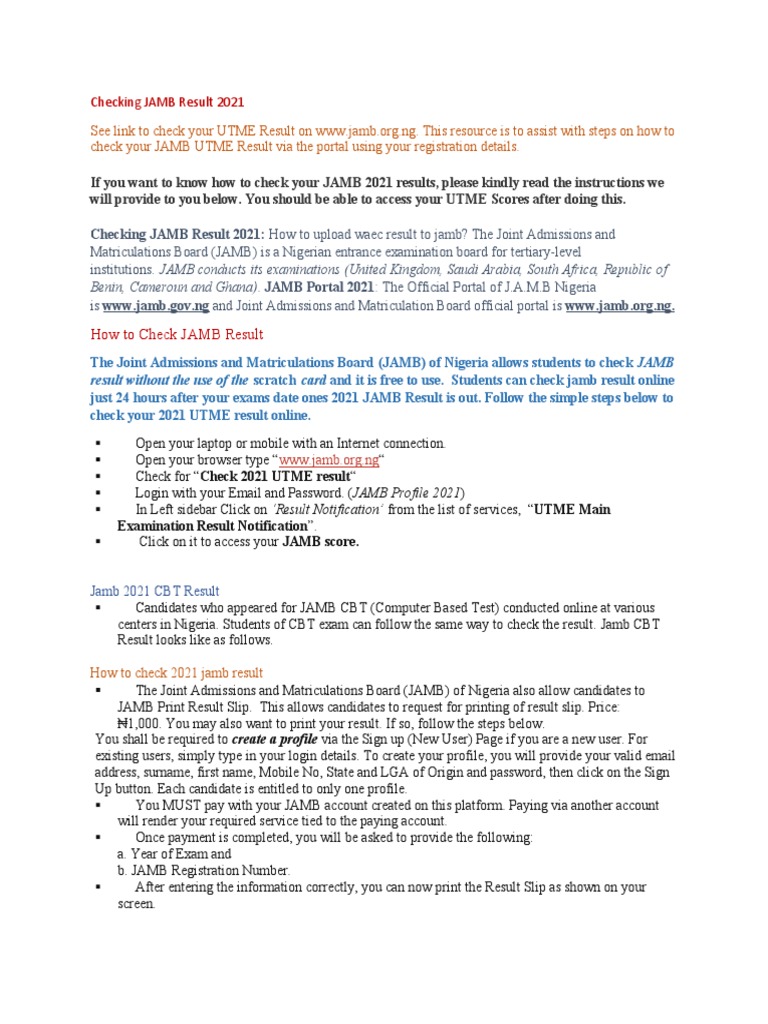 Checking JAMB Result 2021

See link to check your UTME Result on www.jamb.org.ng. This resource is to assist with steps on how to check your JAMB UTME Result via the portal using your registration details.

If you want to know how to check your JAMB 2021 results, please kindly read the instructions we will provide to you below. You should be able to access your UTME Scores after doing this.

Checking JAMB Result 2021: How to upload waec result to jamb? The Joint Admissions and Matriculations Board (JAMB) is a Nigerian entrance examination board for tertiary-level institutions. JAMB conducts its examinations (United Kingdom, Saudi Arabia, South Africa, Republic of Benin, Cameroun and Ghana). JAMB Portal 2021: The Official Portal of J.A.M.B Nigeria is www.jamb.gov.ng and Joint Admissions and Matriculation Board official portal is www.jamb.org.ng.

How to Check JAMB Result

The Joint Admissions and Matriculations Board (JAMB) of Nigeria allows students to check JAMB result without the use of the scratch card and it is free to use. Students can check jamb result online just 24 hours after your exams date ones 2021 JAMB Result is out. Follow the simple steps below to check your 2021 UTME result online.

▪ Open your laptop or mobile with an Internet connection.
▪ Open your browser type "www.jamb.org.ng"
▪ Check for "Check 2021 UTME result"
▪ Login with your Email and Password. (JAMB Profile 2021)
▪ In Left sidebar Click on 'Result Notification' from the list of services, "UTME Main Examination Result Notification".
▪ Click on it to access your JAMB score.

Jamb 2021 CBT Result
▪ Candidates who appeared for JAMB CBT (Computer Based Test) conducted online at various centers in Nigeria. Students of CBT exam can follow the same way to check the result. Jamb CBT Result looks like as follows.

How to check 2021 jamb result
▪ The Joint Admissions and Matriculations Board (JAMB) of Nigeria also allow candidates to JAMB Print Result Slip. This allows candidates to request for printing of result slip. Price: ₦1,000. You may also want to print your result. If so, follow the steps below.
You shall be required to create a profile via the Sign up (New User) Page if you are a new user. For existing users, simply type in your login details. To create your profile, you will provide your valid email address, surname, first name, Mobile No, State and LGA of Origin and password, then click on the Sign Up button. Each candidate is entitled to only one profile.
▪ You MUST pay with your JAMB account created on this platform. Paying via another account will render your required service tied to the paying account.
▪ Once payment is completed, you will be asked to provide the following:
a. Year of Exam and
b. JAMB Registration Number.
▪ After entering the information correctly, you can now print the Result Slip as shown on your screen.